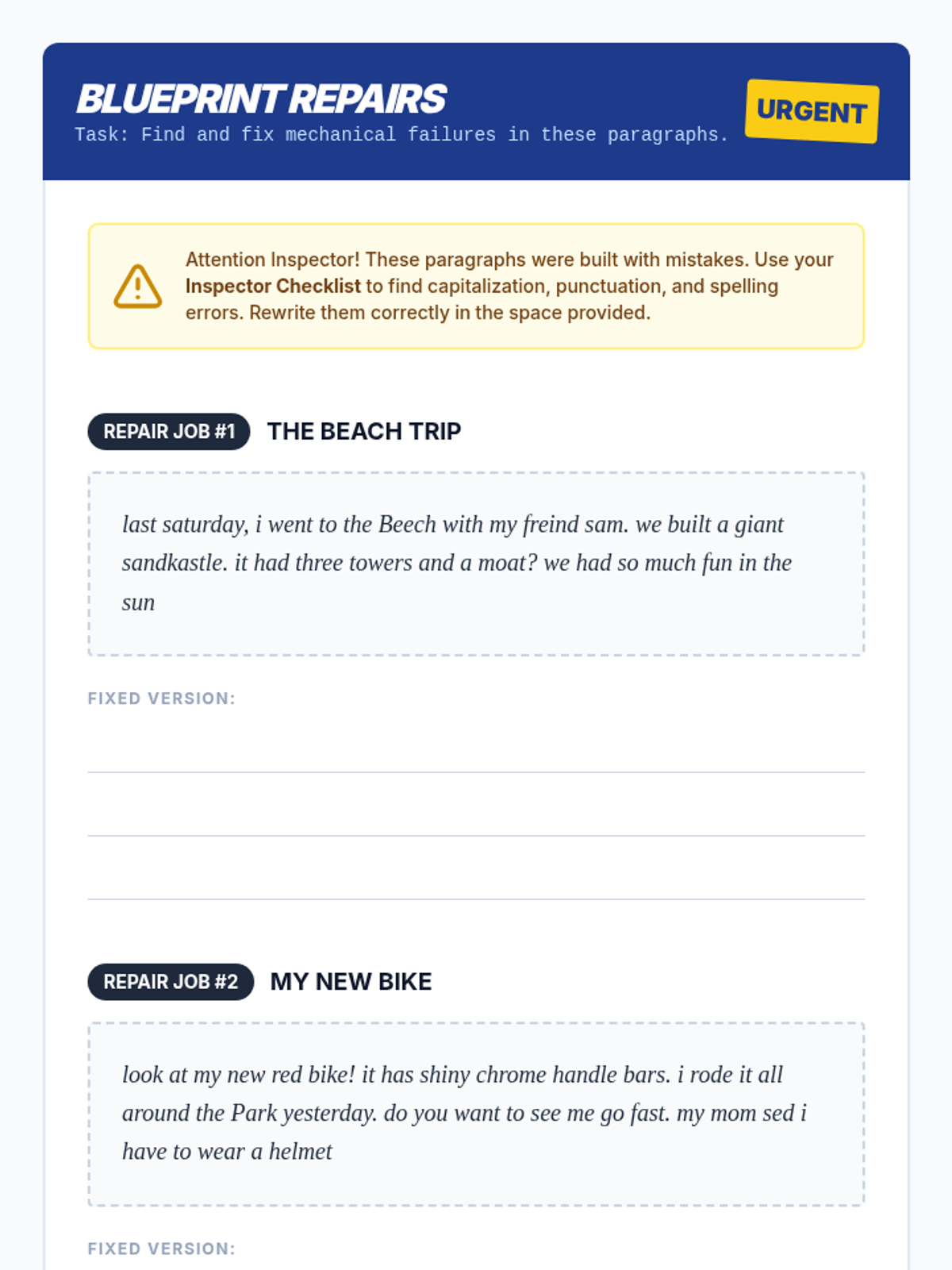 BLUEPRINT REPAIRS
Task: Find and fix mechanical failures in these paragraphs.

URGENT

Attention Inspector! These paragraphs were built with mistakes. Use your Inspector Checklist to find capitalization, punctuation, and spelling errors. Rewrite them correctly in the space provided.

REPAIR JOB #1 THE BEACH TRIP

last saturday, i went to the Beech with my freind sam. we built a giant sandkastle. it had three towers and a moat? we had so much fun in the sun

FIXED VERSION:

____
____
____

REPAIR JOB #2 MY NEW BIKE

look at my new red bike! it has shiny chrome handle bars. i rode it all around the Park yesterday. do you want to see me go fast. my mom sed i have to wear a helmet

FIXED VERSION: